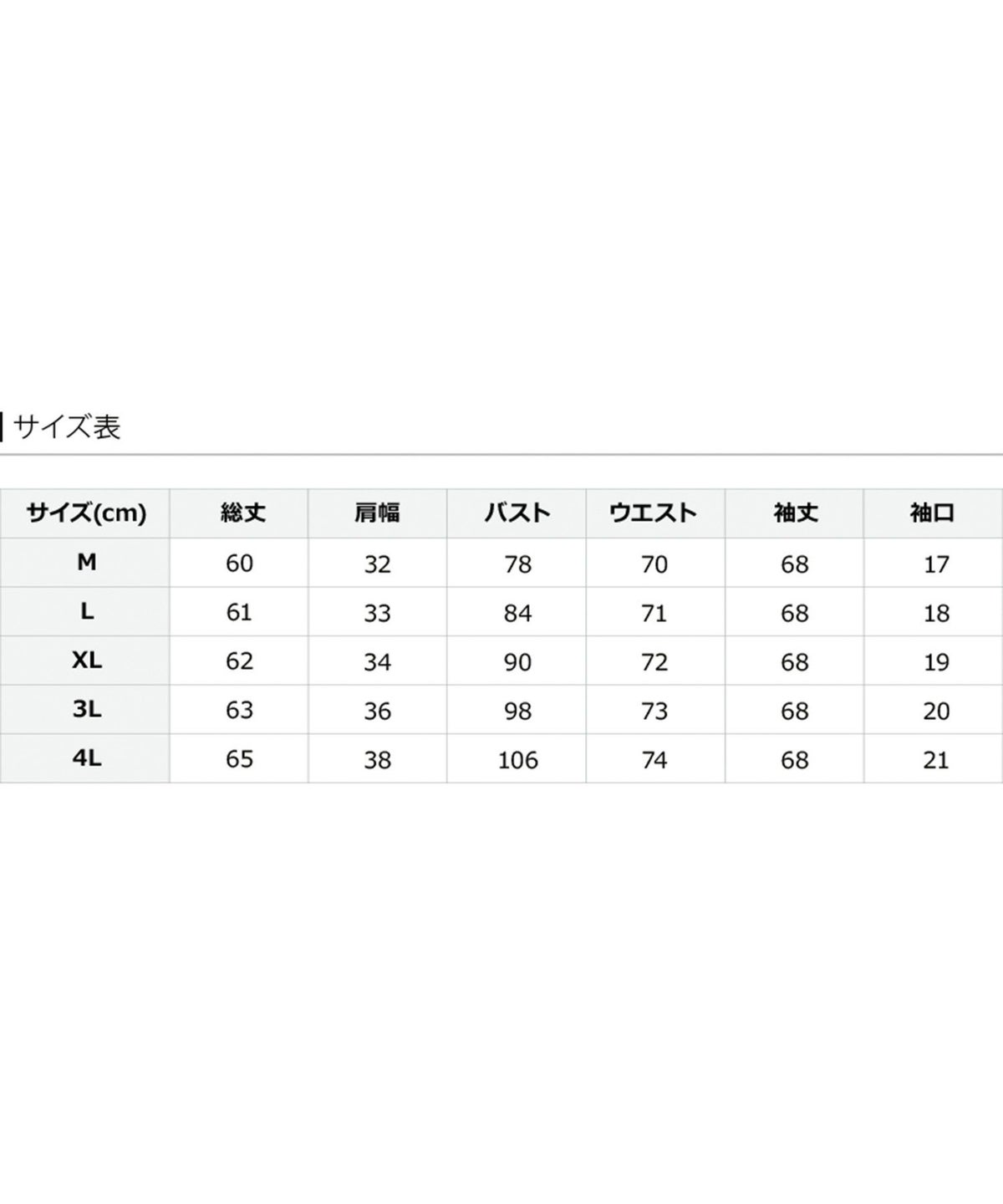 サイズ表

| サイズ(cm) | 総丈 | 肩幅 | バスト | ウエスト | 袖丈 | 袖口 |
|---|---|---|---|---|---|---|
| M | 60 | 32 | 78 | 70 | 68 | 17 |
| L | 61 | 33 | 84 | 71 | 68 | 18 |
| XL | 62 | 34 | 90 | 72 | 68 | 19 |
| 3L | 63 | 36 | 98 | 73 | 68 | 20 |
| 4L | 65 | 38 | 106 | 74 | 68 | 21 |